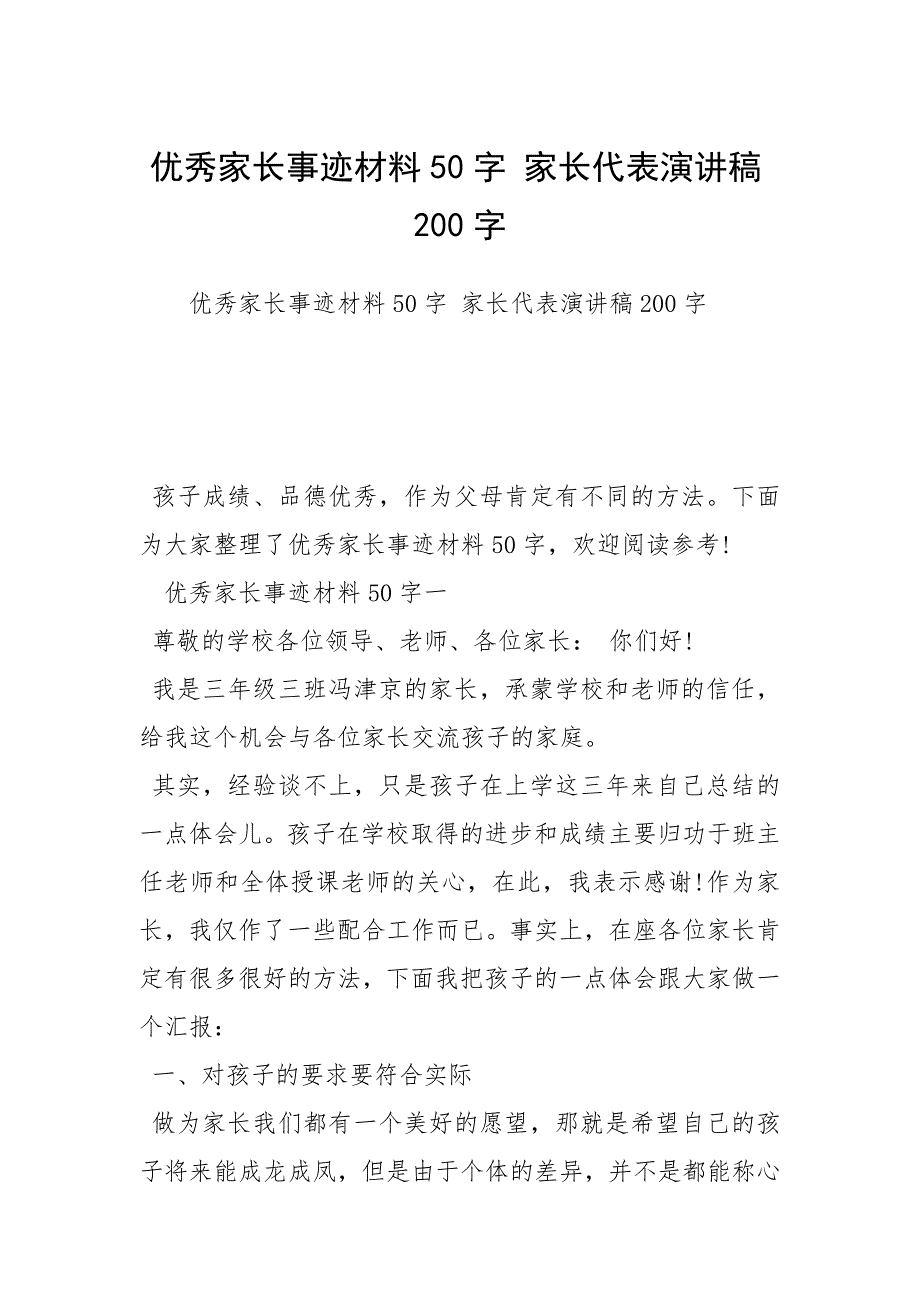 优秀家长事迹材料50字 家长代表演讲稿200字

优秀家长事迹材料50字 家长代表演讲稿200字

孩子成绩、品德优秀，作为父母肯定有不同的方法。下面为大家整理了优秀家长事迹材料50字，欢迎阅读参考!

优秀家长事迹材料50字一

尊敬的学校各位领导、老师、各位家长： 你们好!

我是三年级三班冯津京的家长，承蒙学校和老师的信任，给我这个机会与各位家长交流孩子的家庭。

其实，经验谈不上，只是孩子在上学这三年来自己总结的一点体会儿。孩子在学校取得的进步和成绩主要归功于班主任老师和全体授课老师的关心，在此，我表示感谢!作为家长，我仅作了一些配合工作而已。事实上，在座各位家长肯定有很多很好的方法，下面我把孩子的一点体会跟大家做一个汇报：

一、对孩子的要求要符合实际

做为家长我们都有一个美好的愿望，那就是希望自己的孩子将来能成龙成凤，但是由于个体的差异，并不是都能称心